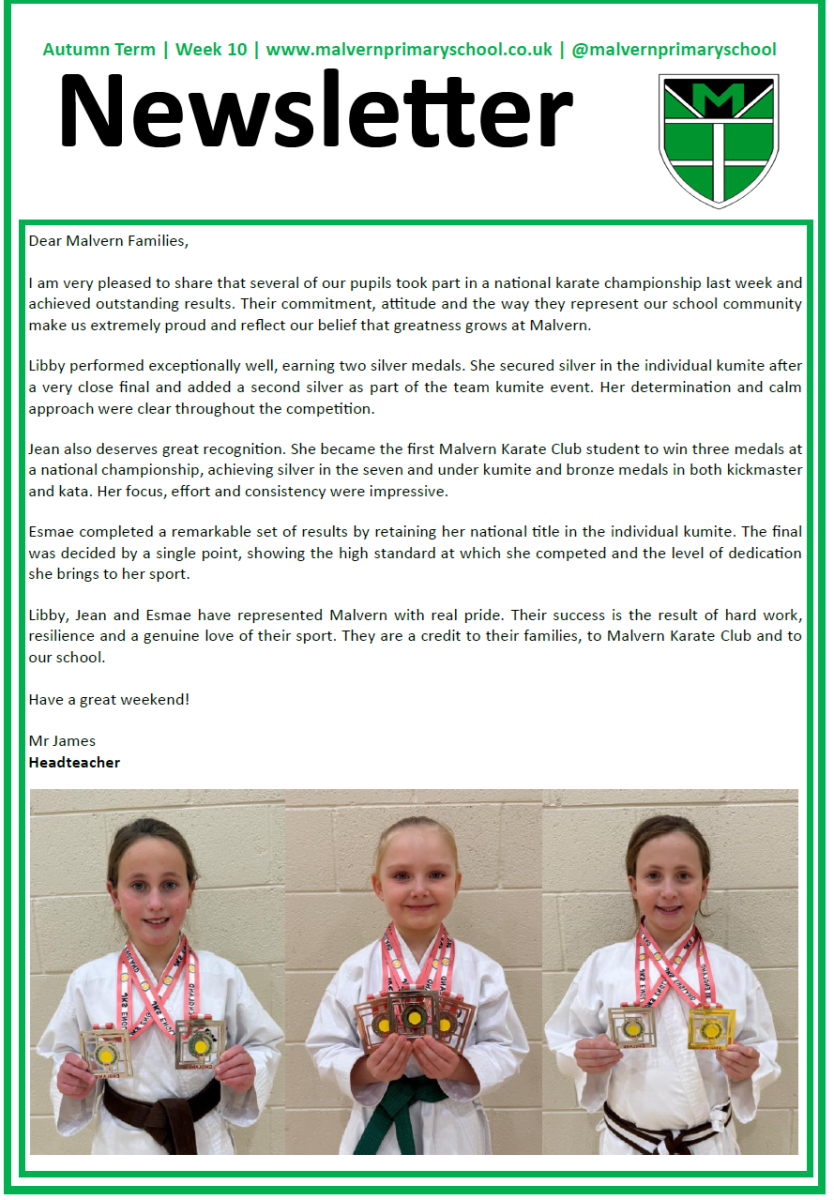 Autumn Term | Week 10 | www.malvernprimaryschool.co.uk | @malvernprimaryschool

Newsletter

M

Dear Malvern Families,

I am very pleased to share that several of our pupils took part in a national karate championship last week and achieved outstanding results. Their commitment, attitude and the way they represent our school community make us extremely proud and reflect our belief that greatness grows at Malvern.

Libby performed exceptionally well, earning two silver medals. She secured silver in the individual kumite after a very close final and added a second silver as part of the team kumite event. Her determination and calm approach were clear throughout the competition.

Jean also deserves great recognition. She became the first Malvern Karate Club student to win three medals at a national championship, achieving silver in the seven and under kumite and bronze medals in both kickmaster and kata. Her focus, effort and consistency were impressive.

Esmae completed a remarkable set of results by retaining her national title in the individual kumite. The final was decided by a single point, showing the high standard at which she competed and the level of dedication she brings to her sport.

Libby, Jean and Esmae have represented Malvern with real pride. Their success is the result of hard work, resilience and a genuine love of their sport. They are a credit to their families, to Malvern Karate Club and to our school.

Have a great weekend!

Mr James
Headteacher